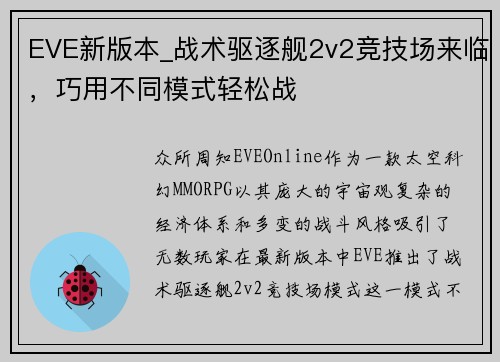 EVE新版本_战术驱逐舰2v2竞技场来临，巧用不同模式轻松战

众所周知EVEOnline作为一款太空科幻MMORPG以其庞大的宇宙观复杂的经济体系和多变的战斗风格吸引了无数玩家在最新版本中EVE推出了战术驱逐舰2v2竞技场模式这一模式不